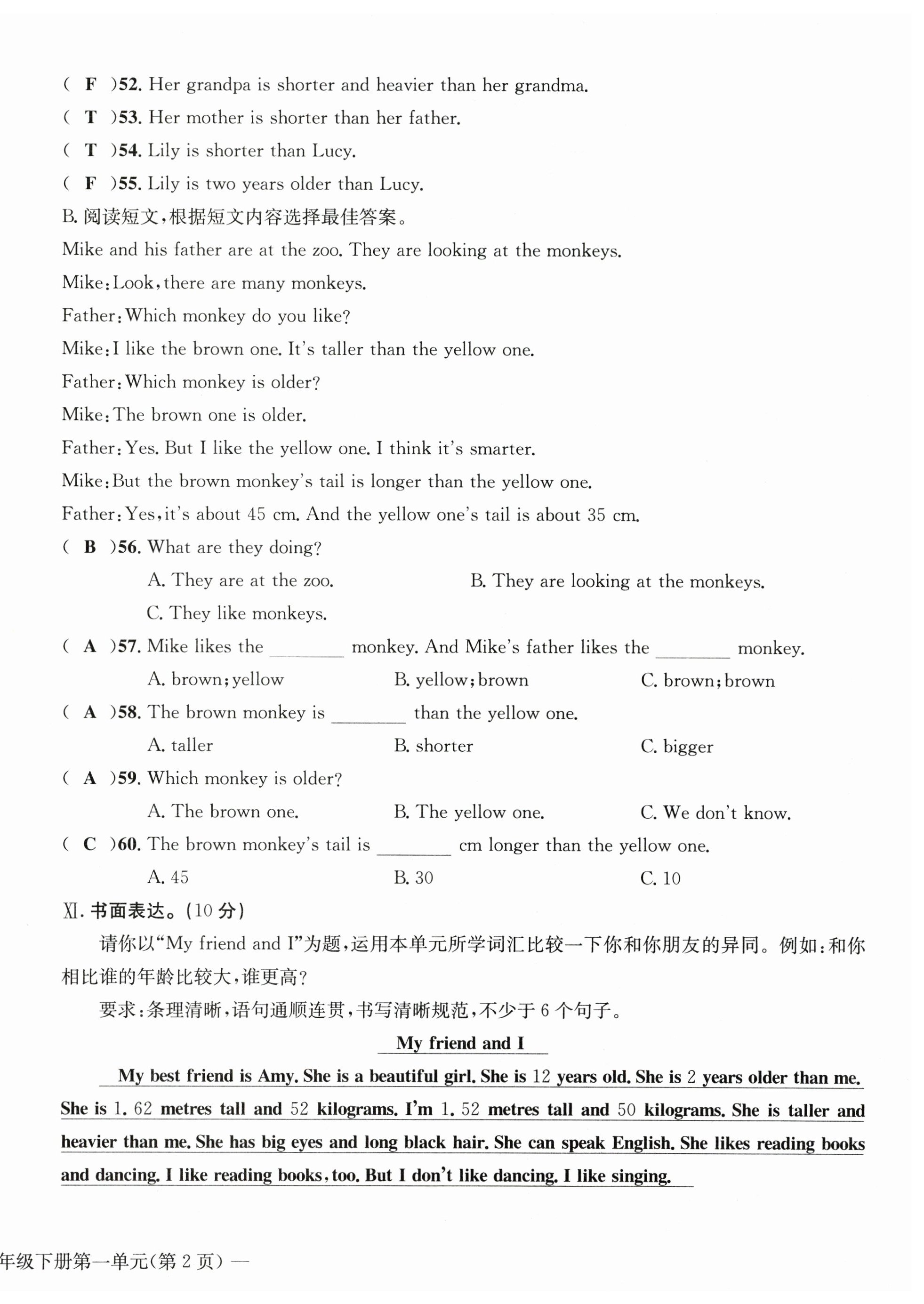 ( F )52. Her grandpa is shorter and heavier than her grandma.
( T )53. Her mother is shorter than her father.
( T )54. Lily is shorter than Lucy.
( F )55. Lily is two years older than Lucy.
B. 阅读短文，根据短文内容选择最佳答案。
Mike and his father are at the zoo. They are looking at the monkeys.
Mike: Look, there are many monkeys.
Father: Which monkey do you like?
Mike: I like the brown one. It's taller than the yellow one.
Father: Which monkey is older?
Mike: The brown one is older.
Father: Yes. But I like the yellow one. I think it's smarter.
Mike: But the brown monkey's tail is longer than the yellow one.
Father: Yes, it's about 45 cm. And the yellow one's tail is about 35 cm.
( B )56. What are they doing?
A. They are at the zoo.
B. They are looking at the monkeys.
C. They like monkeys.
( A )57. Mike likes the ________ monkey. And Mike's father likes the ________ monkey.
A. brown; yellow
B. yellow; brown
C. brown; brown
( A )58. The brown monkey is ________ than the yellow one.
A. taller
B. shorter
C. bigger
( A )59. Which monkey is older?
A. The brown one.
B. The yellow one.
C. We don't know.
( C )60. The brown monkey's tail is ________ cm longer than the yellow one.
A. 45
B. 30
C. 10
Ⅺ. 书面表达。(10 分)
请你以"My friend and I"为题，运用本单元所学词汇比较一下你和你朋友的异同。例如：和你相比谁的年龄比较大，谁更高？
要求：条理清晰，语句通顺连贯，书写清晰规范，不少于 6 个句子。
My friend and I
My best friend is Amy. She is a beautiful girl. She is 12 years old. She is 2 years older than me. She is 1. 62 metres tall and 52 kilograms. I'm 1. 52 metres tall and 50 kilograms. She is taller and heavier than me. She has big eyes and long black hair. She can speak English. She likes reading books and dancing. I like reading books, too. But I don't like dancing. I like singing.
年级下册第一单元(第 2 页) —